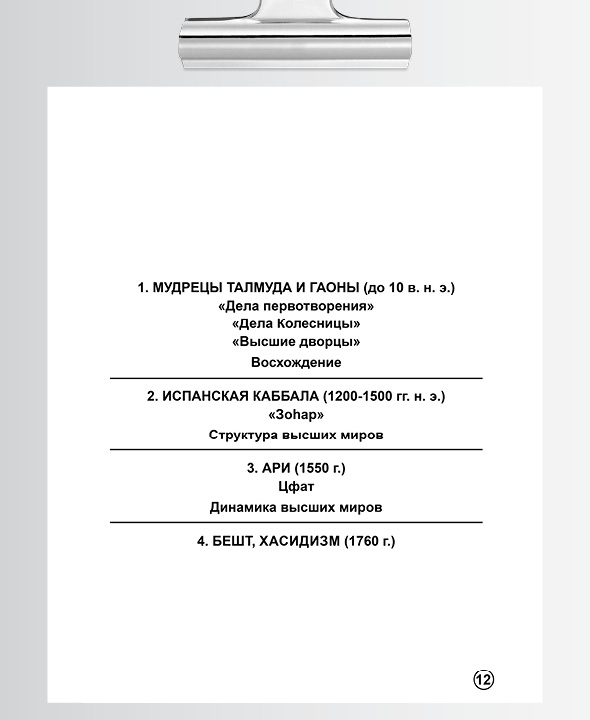 1. МУДРЕЦЫ ТАЛМУДА И ГАОНЫ (до 10 в. н. э.)
«Дела первотворения»
«Дела Колесницы»
«Высшие дворцы»
Восхождение

2. ИСПАНСКАЯ КАББАЛА (1200-1500 гг. н. э.)
«Зоhар»
Структура высших миров

3. АРИ (1550 г.)
Цфат
Динамика высших миров

4. БЕШТ, ХАСИДИЗМ (1760 г.)

12